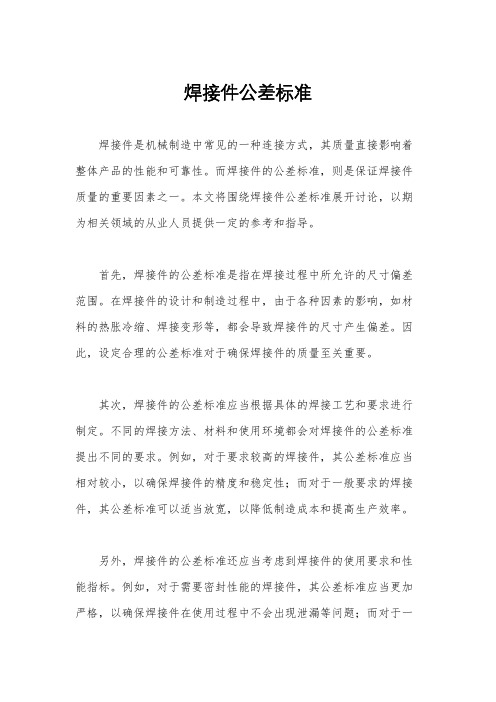 焊接件公差标准

焊接件是机械制造中常见的一种连接方式，其质量直接影响着整体产品的性能和可靠性。而焊接件的公差标准，则是保证焊接件质量的重要因素之一。本文将围绕焊接件公差标准展开讨论，以期为相关领域的从业人员提供一定的参考和指导。

首先，焊接件的公差标准是指在焊接过程中所允许的尺寸偏差范围。在焊接件的设计和制造过程中，由于各种因素的影响，如材料的热胀冷缩、焊接变形等，都会导致焊接件的尺寸产生偏差。因此，设定合理的公差标准对于确保焊接件的质量至关重要。

其次，焊接件的公差标准应当根据具体的焊接工艺和要求进行制定。不同的焊接方法、材料和使用环境都会对焊接件的公差标准提出不同的要求。例如，对于要求较高的焊接件，其公差标准应当相对较小，以确保焊接件的精度和稳定性；而对于一般要求的焊接件，其公差标准可以适当放宽，以降低制造成本和提高生产效率。

另外，焊接件的公差标准还应当考虑到焊接件的使用要求和性能指标。例如，对于需要密封性能的焊接件，其公差标准应当更加严格，以确保焊接件在使用过程中不会出现泄漏等问题；而对于一